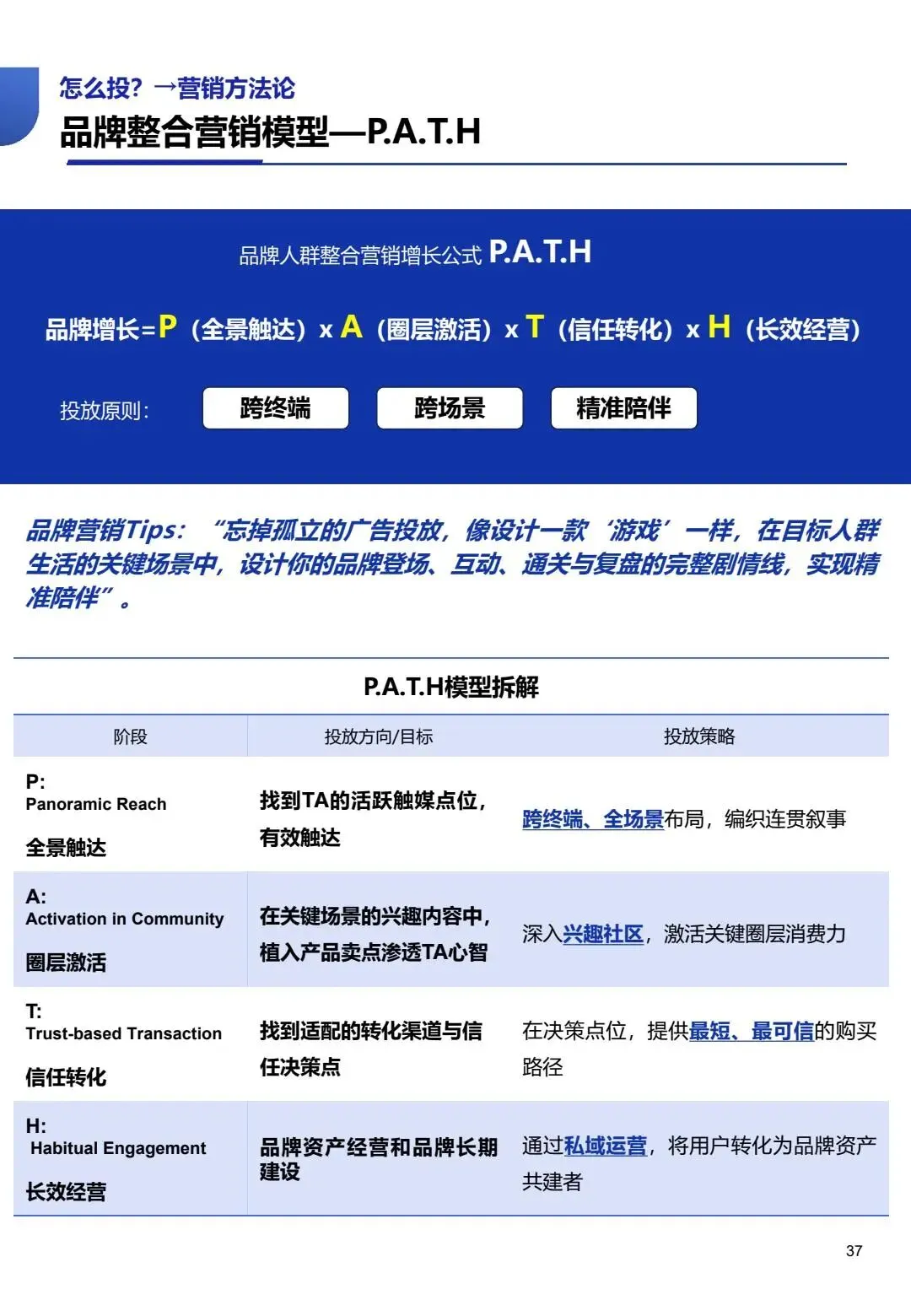 怎么投？→营销方法论

品牌整合营销模型—P.A.T.H

品牌人群整合营销增长公式 P.A.T.H

品牌增长=P（全景触达）x A（圈层激活）x T（信任转化）x H（长效经营）

投放原则： 跨终端 跨场景 精准陪伴

品牌营销Tips：“忘掉孤立的广告投放，像设计一款‘游戏’一样，在目标人群生活的关键场景中，设计你的品牌登场、互动、通关与复盘的完整剧情线，实现精准陪伴”。

P.A.T.H模型拆解

| 阶段 | 投放方向/目标 | 投放策略 |
|---|---|---|
| P: Panoramic Reach 全景触达 | 找到TA的活跃触媒点位，有效触达 | 跨终端、全场景布局，编织连贯叙事 |
| A: Activation in Community 圈层激活 | 在关键场景的兴趣内容中，植入产品卖点渗透TA心智 | 深入兴趣社区，激活关键圈层消费力 |
| T: Trust-based Transaction 信任转化 | 找到适配的转化渠道与信任决策点 | 在决策点位，提供最短、最可信的购买路径 |
| H: Habitual Engagement 长效经营 | 品牌资产经营和品牌长期建设 | 通过私域运营，将用户转化为品牌资产共建者 |

37